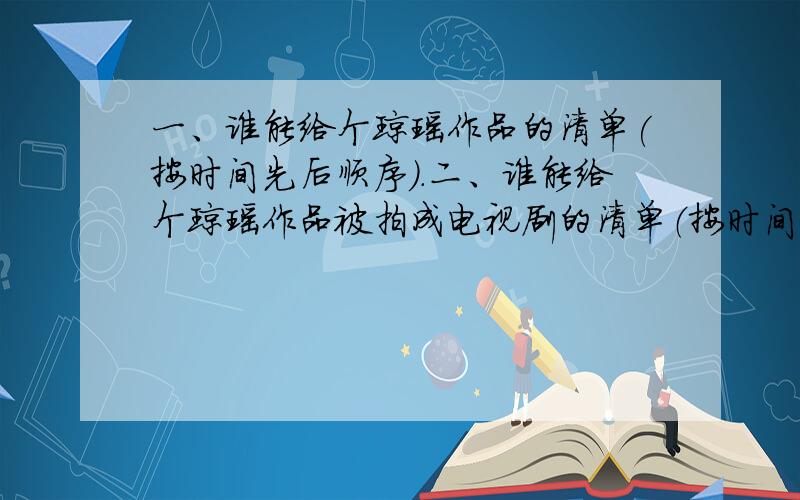 一、谁能给个琼瑶作品的清单(按时间先后顺序).二、谁能给个琼瑶作品被拍成电视剧的清单(按时间